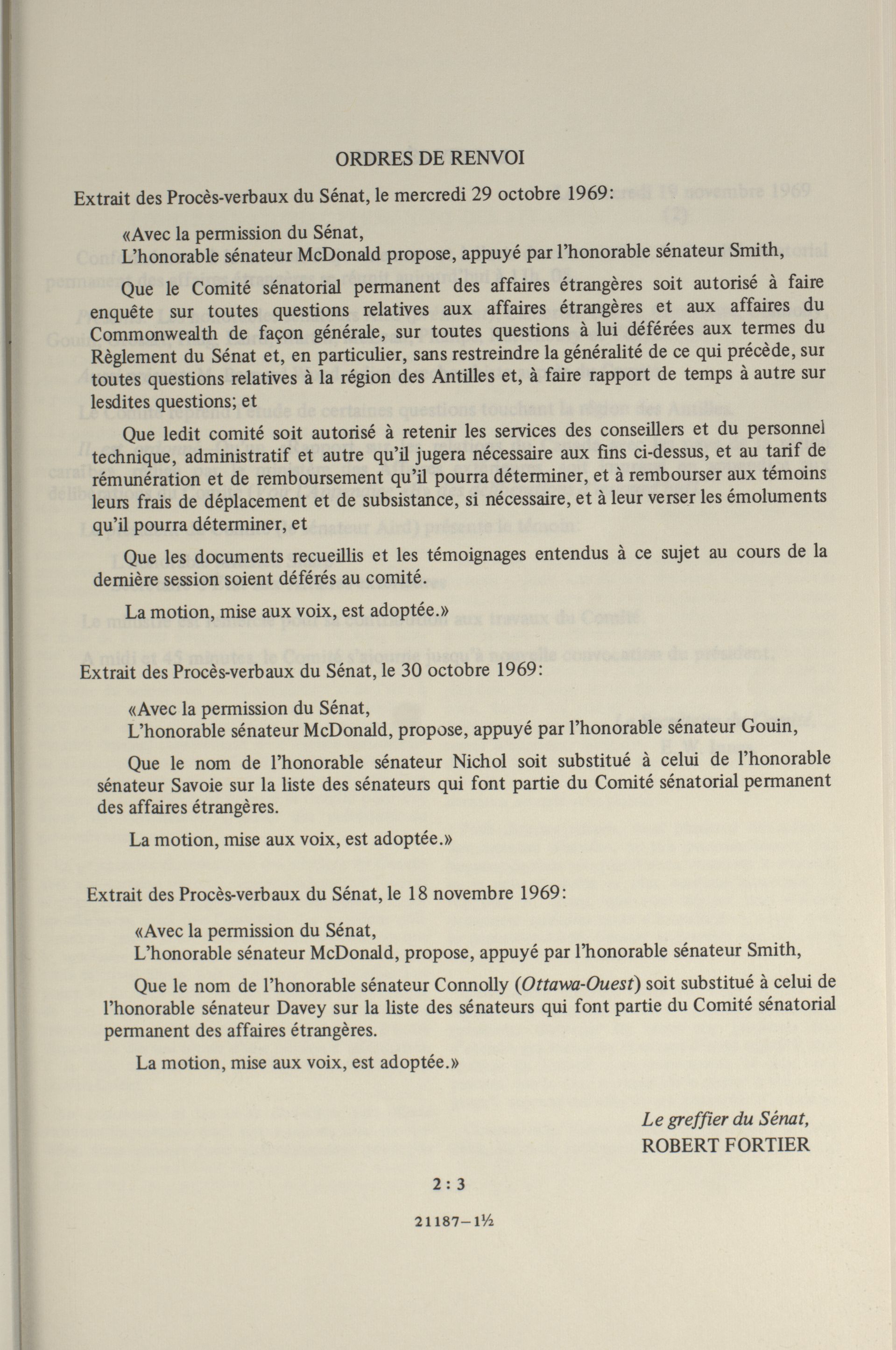 ORDRES DE RENVOI

Extrait des Procès-verbaux du Sénat, le mercredi 29 octobre 1969:

«Avec la permission du Sénat,
L'honorable sénateur McDonald propose, appuyé par l'honorable sénateur Smith,

Que le Comité sénatorial permanent des affaires étrangères soit autorisé à faire enquête sur toutes questions relatives aux affaires étrangères et aux affaires du Commonwealth de façon générale, sur toutes questions à lui déférées aux termes du Règlement du Sénat et, en particulier, sans restreindre la généralité de ce qui précède, sur toutes questions relatives à la région des Antilles et, à faire rapport de temps à autre sur lesdites questions; et

Que ledit comité soit autorisé à retenir les services des conseillers et du personnel technique, administratif et autre qu'il jugera nécessaire aux fins ci-dessus, et au tarif de rémunération et de remboursement qu'il pourra déterminer, et à rembourser aux témoins leurs frais de déplacement et de subsistance, si nécessaire, et à leur verser les émoluments qu'il pourra déterminer, et

Que les documents recueillis et les témoignages entendus à ce sujet au cours de la dernière session soient déférés au comité.

La motion, mise aux voix, est adoptée.»

Extrait des Procès-verbaux du Sénat, le 30 octobre 1969:

«Avec la permission du Sénat,
L'honorable sénateur McDonald, propose, appuyé par l'honorable sénateur Gouin,

Que le nom de l'honorable sénateur Nichol soit substitué à celui de l'honorable sénateur Savoie sur la liste des sénateurs qui font partie du Comité sénatorial permanent des affaires étrangères.

La motion, mise aux voix, est adoptée.»

Extrait des Procès-verbaux du Sénat, le 18 novembre 1969:

«Avec la permission du Sénat,
L'honorable sénateur McDonald, propose, appuyé par l'honorable sénateur Smith,

Que le nom de l'honorable sénateur Connolly (Ottawa-Ouest) soit substitué à celui de l'honorable sénateur Davey sur la liste des sénateurs qui font partie du Comité sénatorial permanent des affaires étrangères.

La motion, mise aux voix, est adoptée.»

Le greffier du Sénat,
ROBERT FORTIER

2 : 3

21187—1½